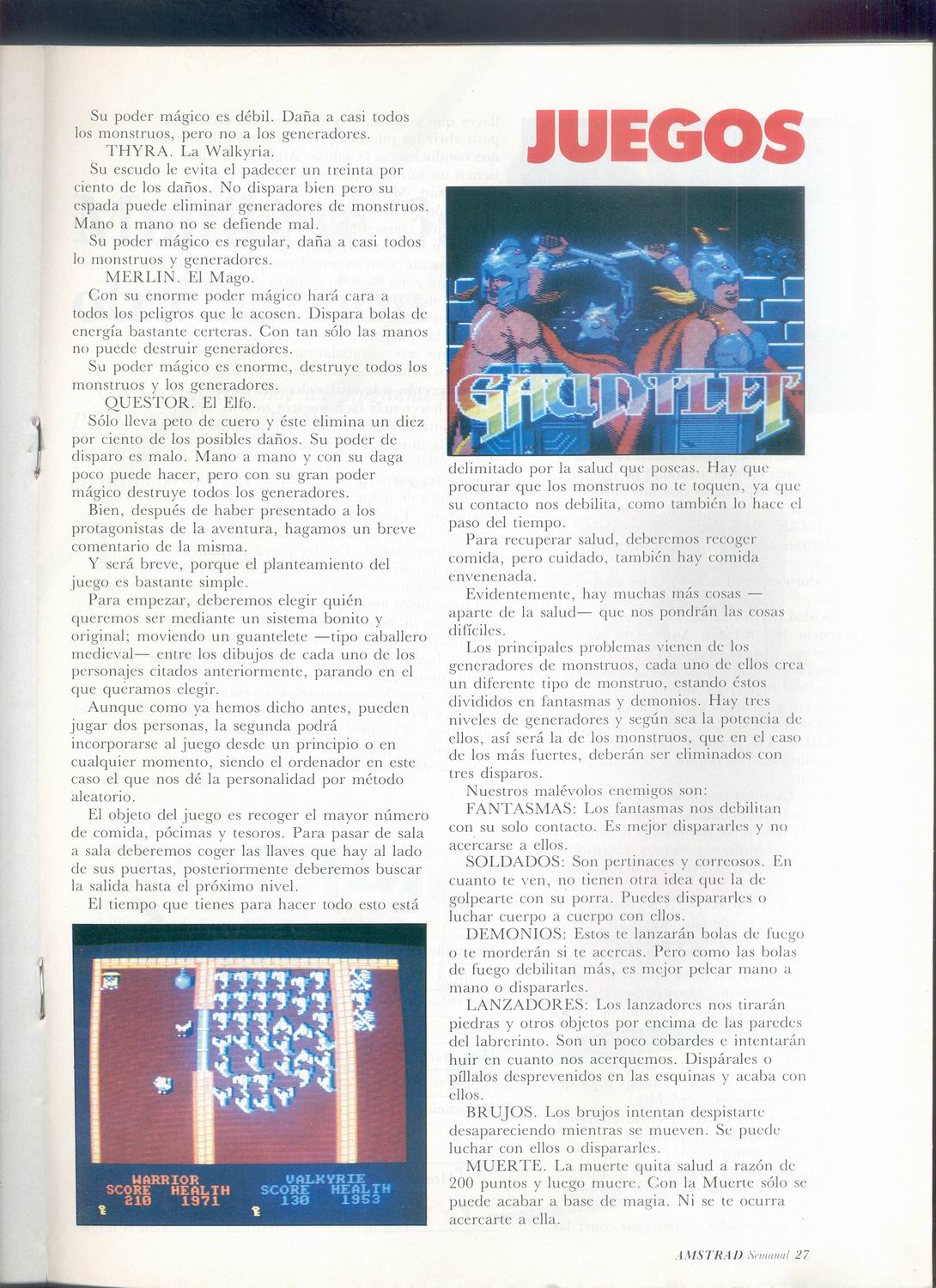 Su poder mágico es débil. Daña a casi todos los monstruos, pero no a los generadores.

THYRA. La Walkyria.

Su escudo le evita el padecer un treinta por ciento de los daños. No dispara bien pero su espada puede eliminar generadores de monstruos. Mano a mano no se defiende mal.

Su poder mágico es regular, daña a casi todos lo monstruos y generadores.

MERLIN. El Mago.

Con su enorme poder mágico hará cara a todos los peligros que le acosen. Dispara bolas de energía bastante certeras. Con tan sólo las manos no puede destruir generadores.

Su poder mágico es enorme, destruye todos los monstruos y los generadores.

QUESTOR. El Elfo.

Sólo lleva peto de cuero y éste elimina un diez por ciento de los posibles daños. Su poder de disparo es malo. Mano a mano y con su daga poco puede hacer, pero con su gran poder mágico destruye todos los generadores.

Bien, después de haber presentado a los protagonistas de la aventura, hagamos un breve comentario de la misma.

Y será breve, porque el planteamiento del juego es bastante simple.

Para empezar, deberemos elegir quién queremos ser mediante un sistema bonito y original; moviendo un guantelete —tipo caballero medieval— entre los dibujos de cada uno de los personajes citados anteriormente, parando en el que queramos elegir.

Aunque como ya hemos dicho antes, pueden jugar dos personas, la segunda podrá incorporarse al juego desde un principio o en cualquier momento, siendo el ordenador en este caso el que nos dé la personalidad por método aleatorio.

El objeto del juego es recoger el mayor número de comida, pócimas y tesoros. Para pasar de sala a sala deberemos coger las llaves que hay al lado de sus puertas, posteriormente deberemos buscar la salida hasta el próximo nivel.

El tiempo que tienes para hacer todo esto está

WARRIOR
SCORE HEALTH
210 1971

VALKYRIE
SCORE HEALTH
130 1953

JUEGOS

GAUNTLET

delimitado por la salud que poseas. Hay que procurar que los monstruos no te toquen, ya que su contacto nos debilita, como también lo hace el paso del tiempo.

Para recuperar salud, deberemos recoger comida, pero cuidado, también hay comida envenenada.

Evidentemente, hay muchas más cosas —aparte de la salud— que nos pondrán las cosas difíciles.

Los principales problemas vienen de los generadores de monstruos, cada uno de ellos crea un diferente tipo de monstruo, estando éstos divididos en fantasmas y demonios. Hay tres niveles de generadores y según sea la potencia de ellos, así será la de los monstruos, que en el caso de los más fuertes, deberán ser eliminados con tres disparos.

Nuestros malévolos enemigos son:

FANTASMAS: Los fantasmas nos debilitan con su solo contacto. Es mejor dispararles y no acercarse a ellos.

SOLDADOS: Son pertinaces y correosos. En cuanto te ven, no tienen otra idea que la de golpearte con su porra. Puedes dispararles o luchar cuerpo a cuerpo con ellos.

DEMONIOS: Estos te lanzarán bolas de fuego o te morderán si te acercas. Pero como las bolas de fuego debilitan más, es mejor pelear mano a mano o dispararles.

LANZADORES: Los lanzadores nos tirarán piedras y otros objetos por encima de las paredes del labrerinto. Son un poco cobardes e intentarán huir en cuanto nos acerquemos. Dispárales o píllalos desprevenidos en las esquinas y acaba con ellos.

BRUJOS. Los brujos intentan despistarte desapareciendo mientras se mueven. Se puede luchar con ellos o dispararles.

MUERTE. La muerte quita salud a razón de 200 puntos y luego muere. Con la Muerte sólo se puede acabar a base de magia. Ni se te ocurra acercarte a ella.

AMSTRAD Semanal 27